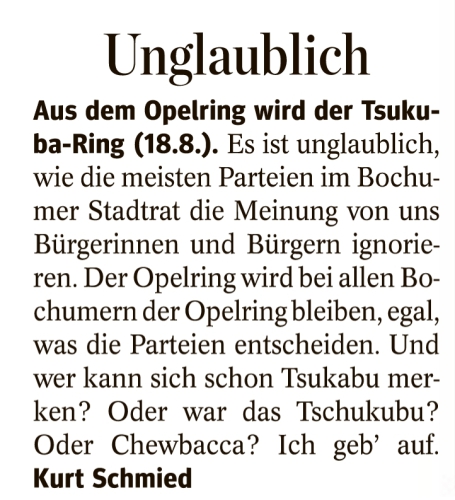 Unglaublich

Aus dem Opelring wird der Tsukuba-Ring (18.8.). Es ist unglaublich, wie die meisten Parteien im Bochumer Stadtrat die Meinung von uns Bürgerinnen und Bürgern ignorieren. Der Opelring wird bei allen Bochumern der Opelring bleiben, egal, was die Parteien entscheiden. Und wer kann sich schon Tsukabu merken? Oder war das Tschukubu? Oder Chewbacca? Ich geb' auf.
Kurt Schmied